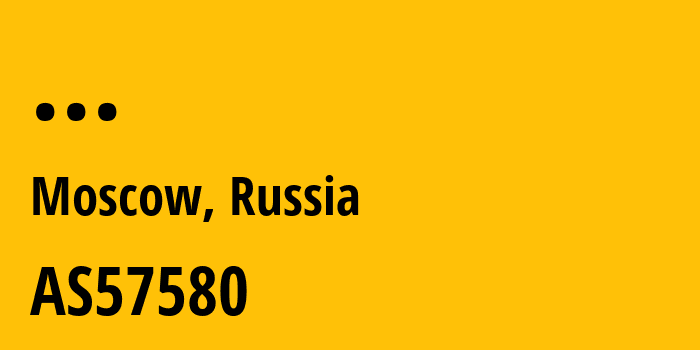 ...

Moscow, Russia

AS57580